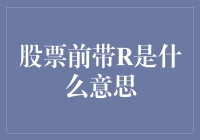 股票前带R是什么意思